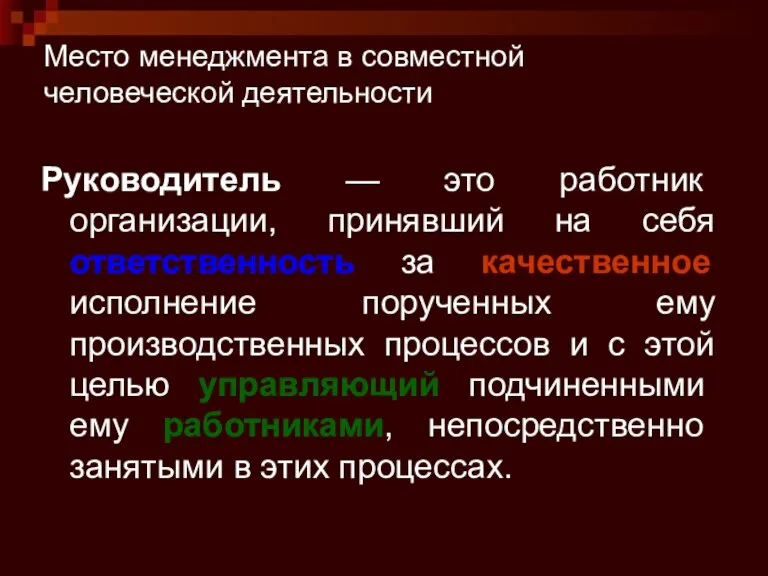 Место менеджмента в совместной человеческой деятельности

Руководитель — это работник организации, принявший на себя ответственность за качественное исполнение порученных ему производственных процессов и с этой целью управляющий подчиненными ему работниками, непосредственно занятыми в этих процессах.